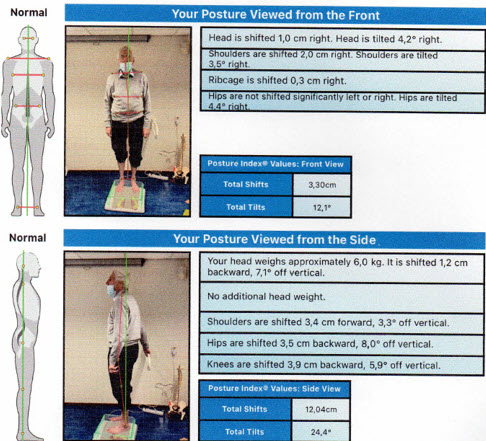 Normal

Your Posture Viewed from the Front

Head is shifted 1,0 cm right. Head is tilted 4,2° right.

Shoulders are shifted 2,0 cm right. Shoulders are tilted 3,5° right.

Ribcage is shifted 0,3 cm right.

Hips are not shifted significantly left or right. Hips are tilted 4,4° right.

| Posture Index® Values: Front View | |
|---|---|
| Total Shifts | 3,30cm |
| Total Tilts | 12,1° |

Normal

Your Posture Viewed from the Side

Your head weighs approximately 6,0 kg. It is shifted 1,2 cm backward, 7,1° off vertical.

No additional head weight.

Shoulders are shifted 3,4 cm forward, 3,3° off vertical.

Hips are shifted 3,5 cm backward, 8,0° off vertical.

Knees are shifted 3,9 cm backward, 5,9° off vertical.

| Posture Index® Values: Side View | |
|---|---|
| Total Shifts | 12,04cm |
| Total Tilts | 24,4° |